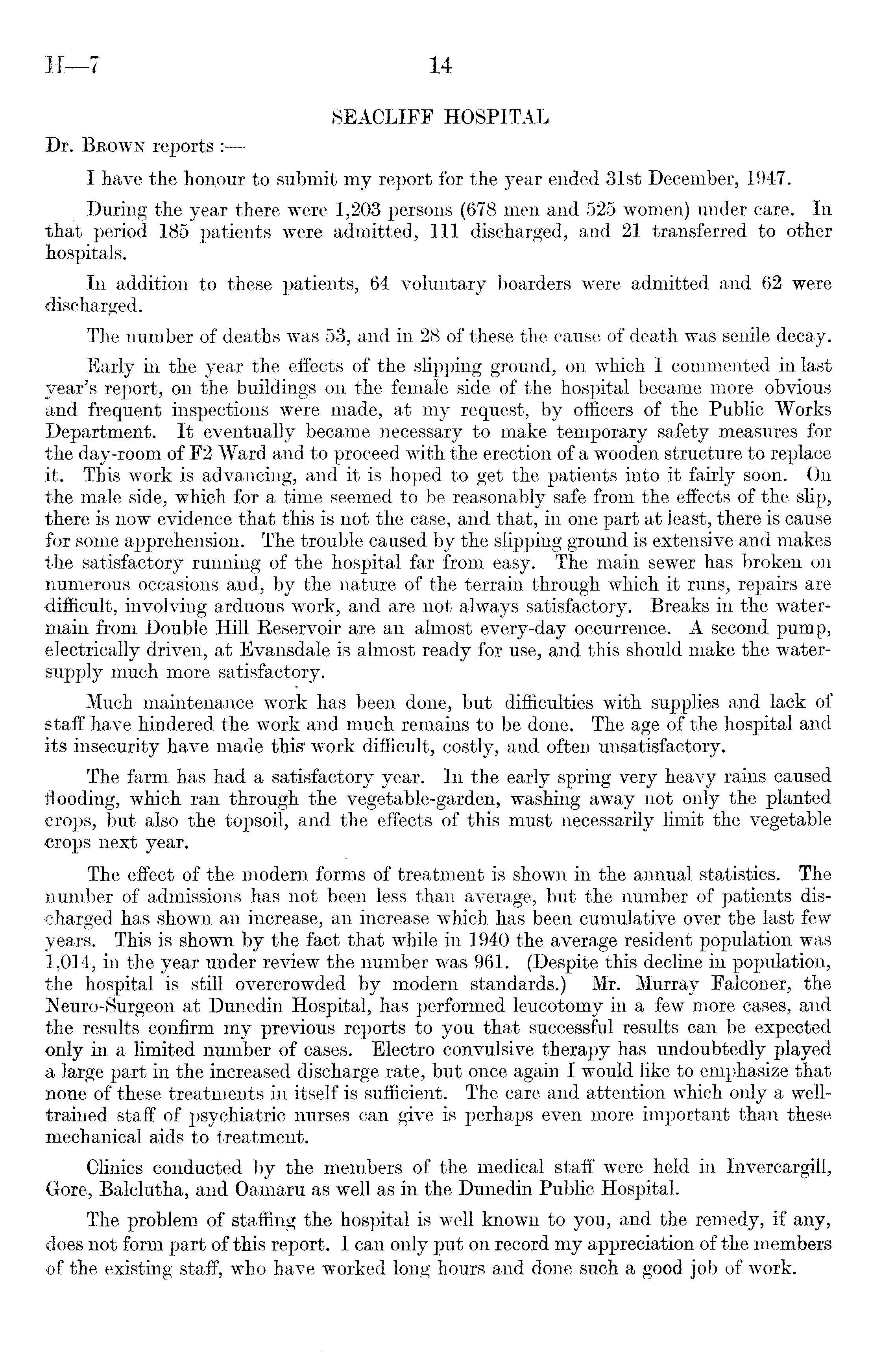 H—7 14

SEACLIFF HOSPITAL

Dr. Brown reports :—

I have the honour to submit my report for the year ended 31st December, 1947.

During the year there were 1,203 persons (678 men and 525 women) under care. In that period 185 patients were admitted, 111 discharged, and 21 transferred to other hospitals.

In addition to these patients, 64 voluntary boarders were admitted and 62 were discharged.

The number of deaths was 53, and in 28 of these the cause of death was senile decay.

Early in the year the effects of the slipping ground, on which I commented in last year's report, on the buildings on the female side of the hospital became more obvious and frequent inspections were made, at my request, by officers of the Public Works Department. It eventually became necessary to make temporary safety measures for the day-room of F2 Ward and to proceed with the erection of a wooden structure to replace it. This work is advancing, and it is hoped to get the patients into it fairly soon. On the male side, which for a time seemed to be reasonably safe from the effects of the slip, there is now evidence that this is not the case, and that, in one part at least, there is cause for some apprehension. The trouble caused by the slipping ground is extensive and makes the satisfactory running of the hospital far from easy. The main sewer has broken on numerous occasions and, by the nature of the terrain through which it runs, repairs are difficult, involving arduous work, and are not always satisfactory. Breaks in the water-main from Double Hill Reservoir are an almost every-day occurrence. A second pump, electrically driven, at Evansdale is almost ready for use, and this should make the water-supply much more satisfactory.

Much maintenance work has been done, but difficulties with supplies and lack of staff have hindered the work and much remains to be done. The age of the hospital and its insecurity have made this work difficult, costly, and often unsatisfactory.

The farm has had a satisfactory year. In the early spring very heavy rains caused flooding, which ran through the vegetable-garden, washing away not only the planted crops, but also the topsoil, and the effects of this must necessarily limit the vegetable crops next year.

The effect of the modern forms of treatment is shown in the annual statistics. The number of admissions has not been less than average, but the number of patients discharged has shown an increase, an increase which has been cumulative over the last few years. This is shown by the fact that while in 1940 the average resident population was 1,014, in the year under review the number was 961. (Despite this decline in population, the hospital is still overcrowded by modern standards.) Mr. Murray Falconer, the Neuro-Surgeon at Dunedin Hospital, has performed leucotomy in a few more cases, and the results confirm my previous reports to you that successful results can be expected only in a limited number of cases. Electro convulsive therapy has undoubtedly played a large part in the increased discharge rate, but once again I would like to emphasize that none of these treatments in itself is sufficient. The care and attention which only a well-trained staff of psychiatric nurses can give is perhaps even more important than these mechanical aids to treatment.

Clinics conducted by the members of the medical staff were held in Invercargill, Gore, Balclutha, and Oamaru as well as in the Dunedin Public Hospital.

The problem of staffing the hospital is well known to you, and the remedy, if any, does not form part of this report. I can only put on record my appreciation of the members of the existing staff, who have worked long hours and done such a good job of work.